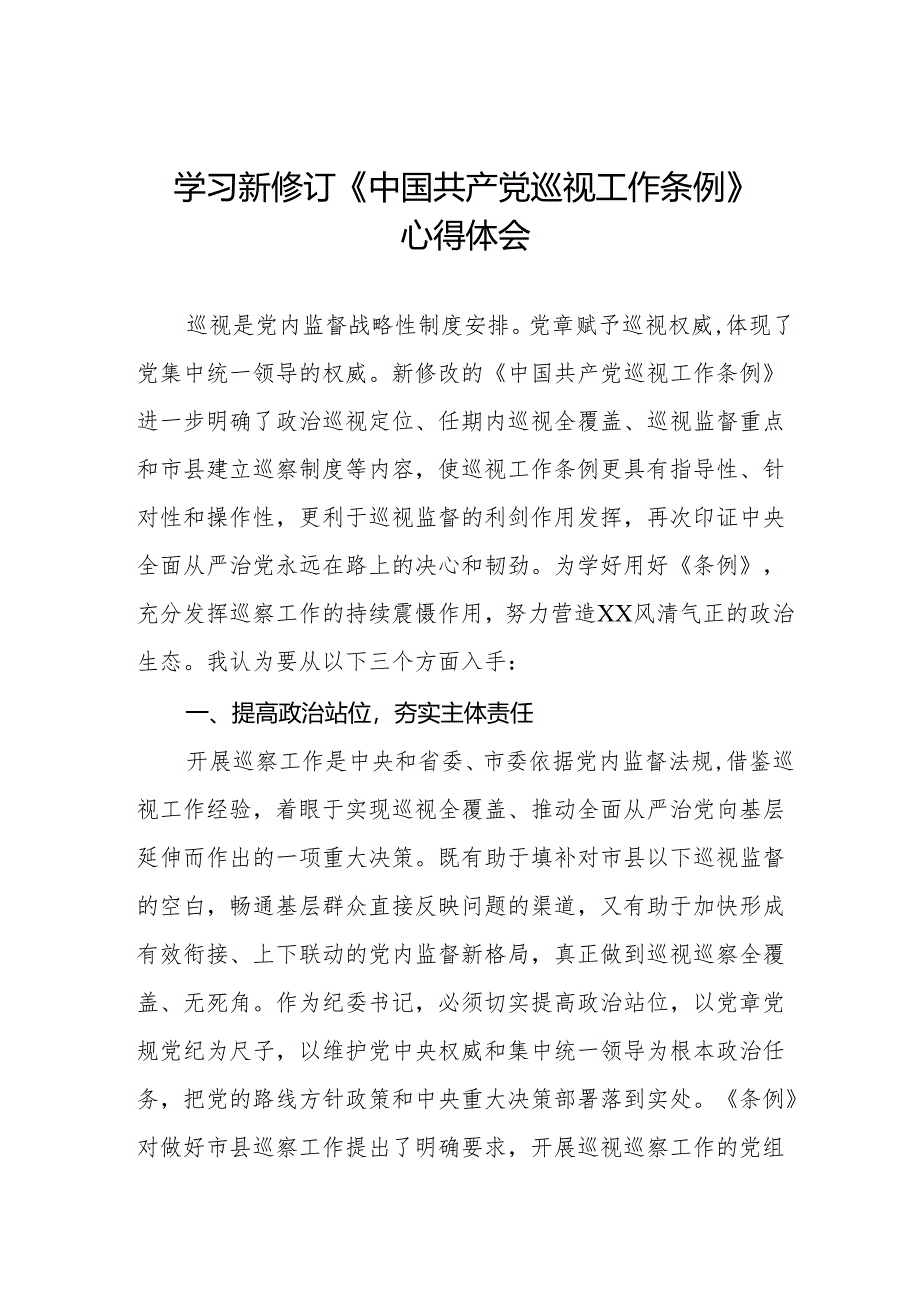 学习新修订《中国共产党巡视工作条例》心得体会

巡视是党内监督战略性制度安排。党章赋予巡视权威，体现了党集中统一领导的权威。新修改的《中国共产党巡视工作条例》进一步明确了政治巡视定位、任期内巡视全覆盖、巡视监督重点和市县建立巡察制度等内容，使巡视工作条例更具有指导性、针对性和操作性，更利于巡视监督的利剑作用发挥，再次印证中央全面从严治党永远在路上的决心和韧劲。为学好用好《条例》，充分发挥巡察工作的持续震慑作用，努力营造XX风清气正的政治生态。我认为要从以下三个方面入手：

一、提高政治站位，夯实主体责任

开展巡察工作是中央和省委、市委依据党内监督法规，借鉴巡视工作经验，着眼于实现巡视全覆盖、推动全面从严治党向基层延伸而作出的一项重大决策。既有助于填补对市县以下巡视监督的空白，畅通基层群众直接反映问题的渠道，又有助于加快形成有效衔接、上下联动的党内监督新格局，真正做到巡视巡察全覆盖、无死角。作为纪委书记，必须切实提高政治站位，以党章党规党纪为尺子，以维护党中央权威和集中统一领导为根本政治任务，把党的路线方针政策和中央重大决策部署落到实处。《条例》对做好市县巡察工作提出了明确要求，开展巡视巡察工作的党组